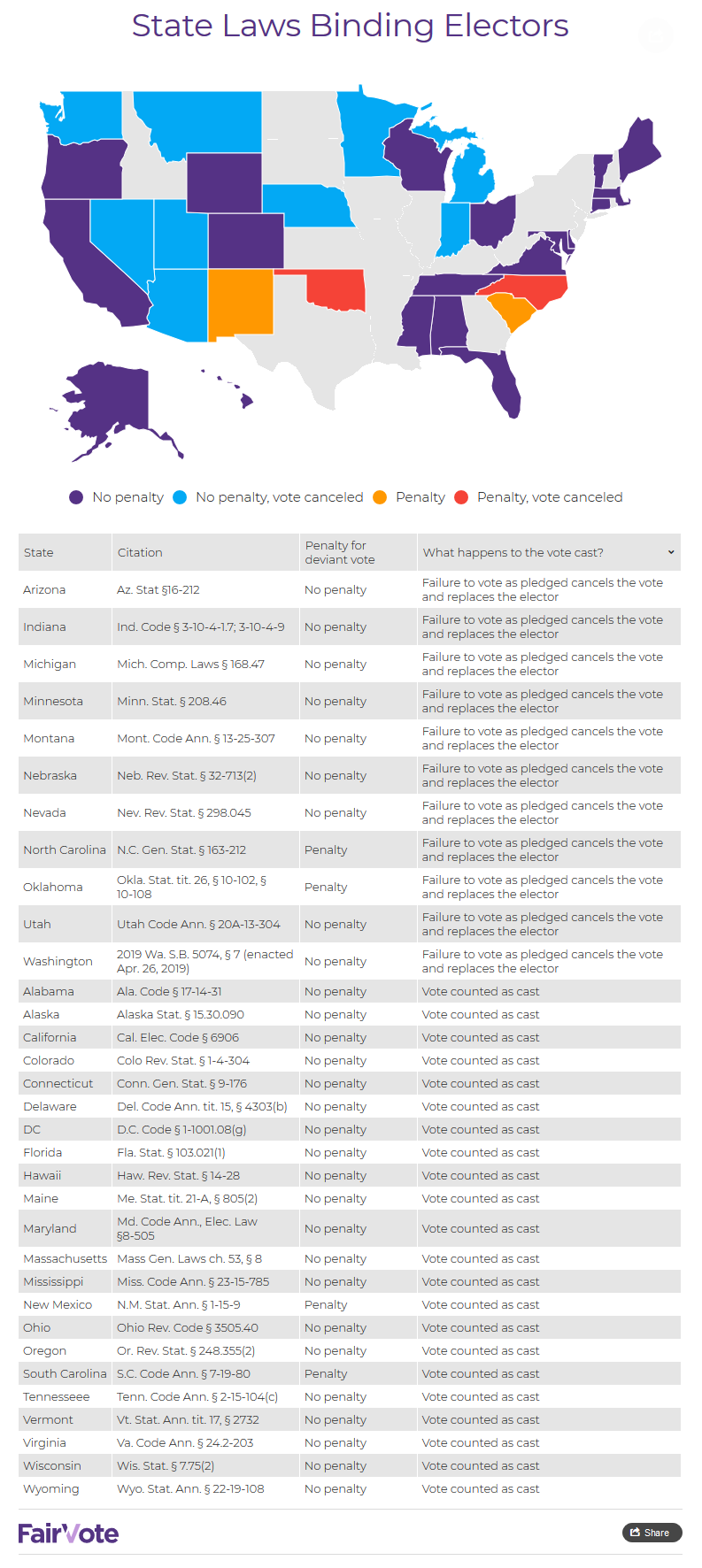 State Laws Binding Electors

No penalty   No penalty, vote canceled   Penalty   Penalty, vote canceled

| State | Citation | Penalty for deviant vote | What happens to the vote cast? |
|---|---|---|---|
| Arizona | Az. Stat §16-212 | No penalty | Failure to vote as pledged cancels the vote and replaces the elector |
| Indiana | Ind. Code § 3-10-4-1.7; 3-10-4-9 | No penalty | Failure to vote as pledged cancels the vote and replaces the elector |
| Michigan | Mich. Comp. Laws § 168.47 | No penalty | Failure to vote as pledged cancels the vote and replaces the elector |
| Minnesota | Minn. Stat. § 208.46 | No penalty | Failure to vote as pledged cancels the vote and replaces the elector |
| Montana | Mont. Code Ann. § 13-25-307 | No penalty | Failure to vote as pledged cancels the vote and replaces the elector |
| Nebraska | Neb. Rev. Stat. § 32-713(2) | No penalty | Failure to vote as pledged cancels the vote and replaces the elector |
| Nevada | Nev. Rev. Stat. § 298.045 | No penalty | Failure to vote as pledged cancels the vote and replaces the elector |
| North Carolina | N.C. Gen. Stat. § 163-212 | Penalty | Failure to vote as pledged cancels the vote and replaces the elector |
| Oklahoma | Okla. Stat. tit. 26, § 10-102, § 10-108 | Penalty | Failure to vote as pledged cancels the vote and replaces the elector |
| Utah | Utah Code Ann. § 20A-13-304 | No penalty | Failure to vote as pledged cancels the vote and replaces the elector |
| Washington | 2019 Wa. S.B. 5074, § 7 (enacted Apr. 26, 2019) | No penalty | Failure to vote as pledged cancels the vote and replaces the elector |
| Alabama | Ala. Code § 17-14-31 | No penalty | Vote counted as cast |
| Alaska | Alaska Stat. § 15.30.090 | No penalty | Vote counted as cast |
| California | Cal. Elec. Code § 6906 | No penalty | Vote counted as cast |
| Colorado | Colo Rev. Stat. § 1-4-304 | No penalty | Vote counted as cast |
| Connecticut | Conn. Gen. Stat. § 9-176 | No penalty | Vote counted as cast |
| Delaware | Del. Code Ann. tit. 15, § 4303(b) | No penalty | Vote counted as cast |
| DC | D.C. Code § 1-1001.08(g) | No penalty | Vote counted as cast |
| Florida | Fla. Stat. § 103.021(1) | No penalty | Vote counted as cast |
| Hawaii | Haw. Rev. Stat. § 14-28 | No penalty | Vote counted as cast |
| Maine | Me. Stat. tit. 21-A, § 805(2) | No penalty | Vote counted as cast |
| Maryland | Md. Code Ann., Elec. Law §8-505 | No penalty | Vote counted as cast |
| Massachusetts | Mass Gen. Laws ch. 53, § 8 | No penalty | Vote counted as cast |
| Mississippi | Miss. Code Ann. § 23-15-785 | No penalty | Vote counted as cast |
| New Mexico | N.M. Stat. Ann. § 1-15-9 | Penalty | Vote counted as cast |
| Ohio | Ohio Rev. Code § 3505.40 | No penalty | Vote counted as cast |
| Oregon | Or. Rev. Stat. § 248.355(2) | No penalty | Vote counted as cast |
| South Carolina | S.C. Code Ann. § 7-19-80 | Penalty | Vote counted as cast |
| Tennesseee | Tenn. Code Ann. § 2-15-104(c) | No penalty | Vote counted as cast |
| Vermont | Vt. Stat. Ann. tit. 17, § 2732 | No penalty | Vote counted as cast |
| Virginia | Va. Code Ann. § 24.2-203 | No penalty | Vote counted as cast |
| Wisconsin | Wis. Stat. § 7.75(2) | No penalty | Vote counted as cast |
| Wyoming | Wyo. Stat. Ann. § 22-19-108 | No penalty | Vote counted as cast |

FairVote
Share